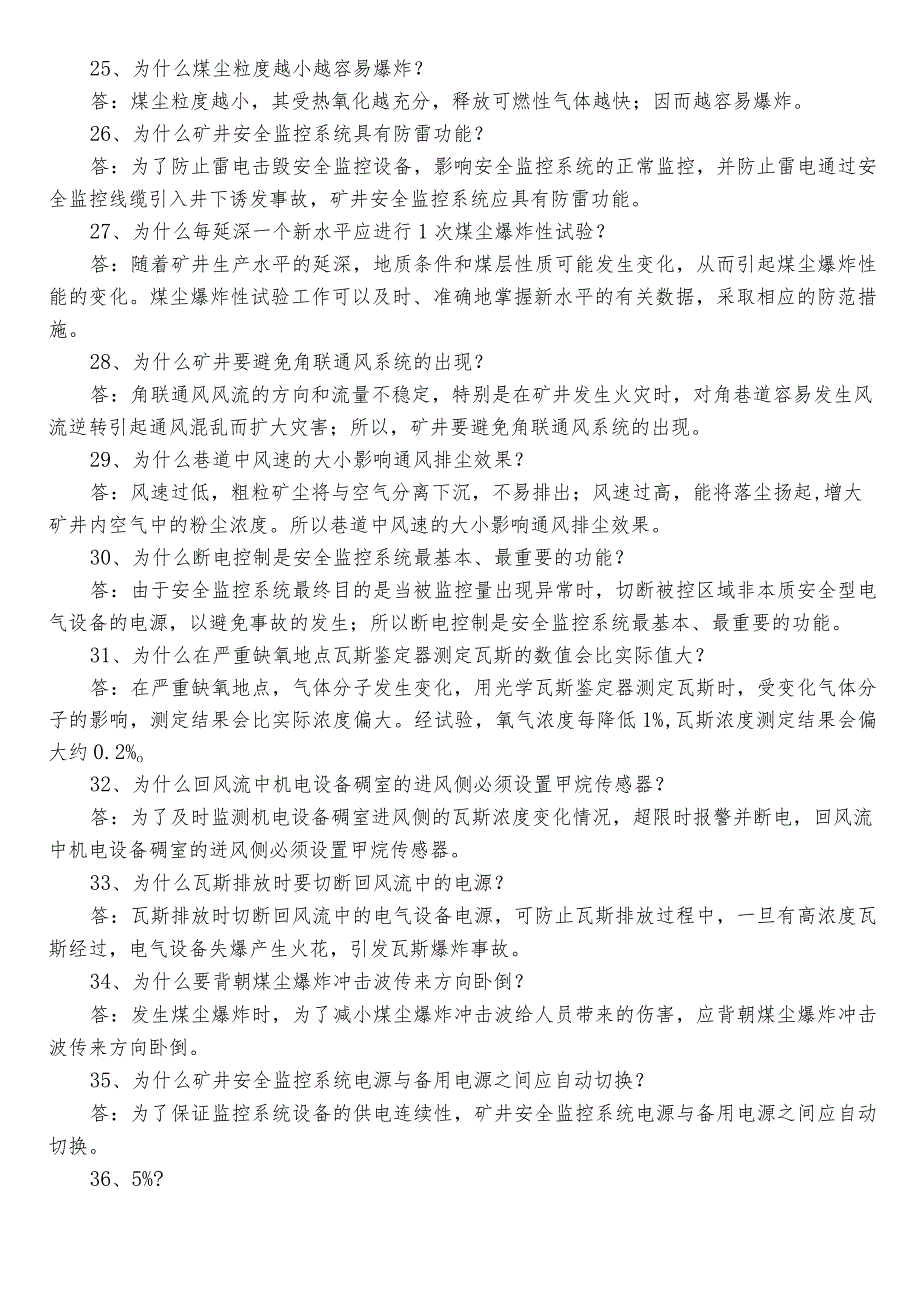 25、为什么煤尘粒度越小越容易爆炸？

答：煤尘粒度越小，其受热氧化越充分，释放可燃性气体越快；因而越容易爆炸。

26、为什么矿井安全监控系统具有防雷功能？

答：为了防止雷电击毁安全监控设备，影响安全监控系统的正常监控，并防止雷电通过安全监控线缆引入井下诱发事故，矿井安全监控系统应具有防雷功能。

27、为什么每延深一个新水平应进行1次煤尘爆炸性试验？

答：随着矿井生产水平的延深，地质条件和煤层性质可能发生变化，从而引起煤尘爆炸性能的变化。煤尘爆炸性试验工作可以及时、准确地掌握新水平的有关数据，采取相应的防范措施。

28、为什么矿井要避免角联通风系统的出现？

答：角联通风风流的方向和流量不稳定，特别是在矿井发生火灾时，对角巷道容易发生风流逆转引起通风混乱而扩大灾害；所以，矿井要避免角联通风系统的出现。

29、为什么巷道中风速的大小影响通风排尘效果？

答：风速过低，粗粒矿尘将与空气分离下沉，不易排出；风速过高，能将落尘扬起，增大矿井内空气中的粉尘浓度。所以巷道中风速的大小影响通风排尘效果。

30、为什么断电控制是安全监控系统最基本、最重要的功能？

答：由于安全监控系统最终目的是当被监控量出现异常时，切断被控区域非本质安全型电气设备的电源，以避免事故的发生；所以断电控制是安全监控系统最基本、最重要的功能。

31、为什么在严重缺氧地点瓦斯鉴定器测定瓦斯的数值会比实际值大？

答：在严重缺氧地点，气体分子发生变化，用光学瓦斯鉴定器测定瓦斯时，受变化气体分子的影响，测定结果会比实际浓度偏大。经试验，氧气浓度每降低1%,瓦斯浓度测定结果会偏大约0.2%。

32、为什么回风流中机电设备硐室的进风侧必须设置甲烷传感器？

答：为了及时监测机电设备硐室进风侧的瓦斯浓度变化情况，超限时报警并断电，回风流中机电设备硐室的进风侧必须设置甲烷传感器。

33、为什么瓦斯排放时要切断回风流中的电源？

答：瓦斯排放时切断回风流中的电气设备电源，可防止瓦斯排放过程中，一旦有高浓度瓦斯经过，电气设备失爆产生火花，引发瓦斯爆炸事故。

34、为什么要背朝煤尘爆炸冲击波传来方向卧倒？

答：发生煤尘爆炸时，为了减小煤尘爆炸冲击波给人员带来的伤害，应背朝煤尘爆炸冲击波传来方向卧倒。

35、为什么矿井安全监控系统电源与备用电源之间应自动切换？

答：为了保证监控系统设备的供电连续性，矿井安全监控系统电源与备用电源之间应自动切换。

36、5%?